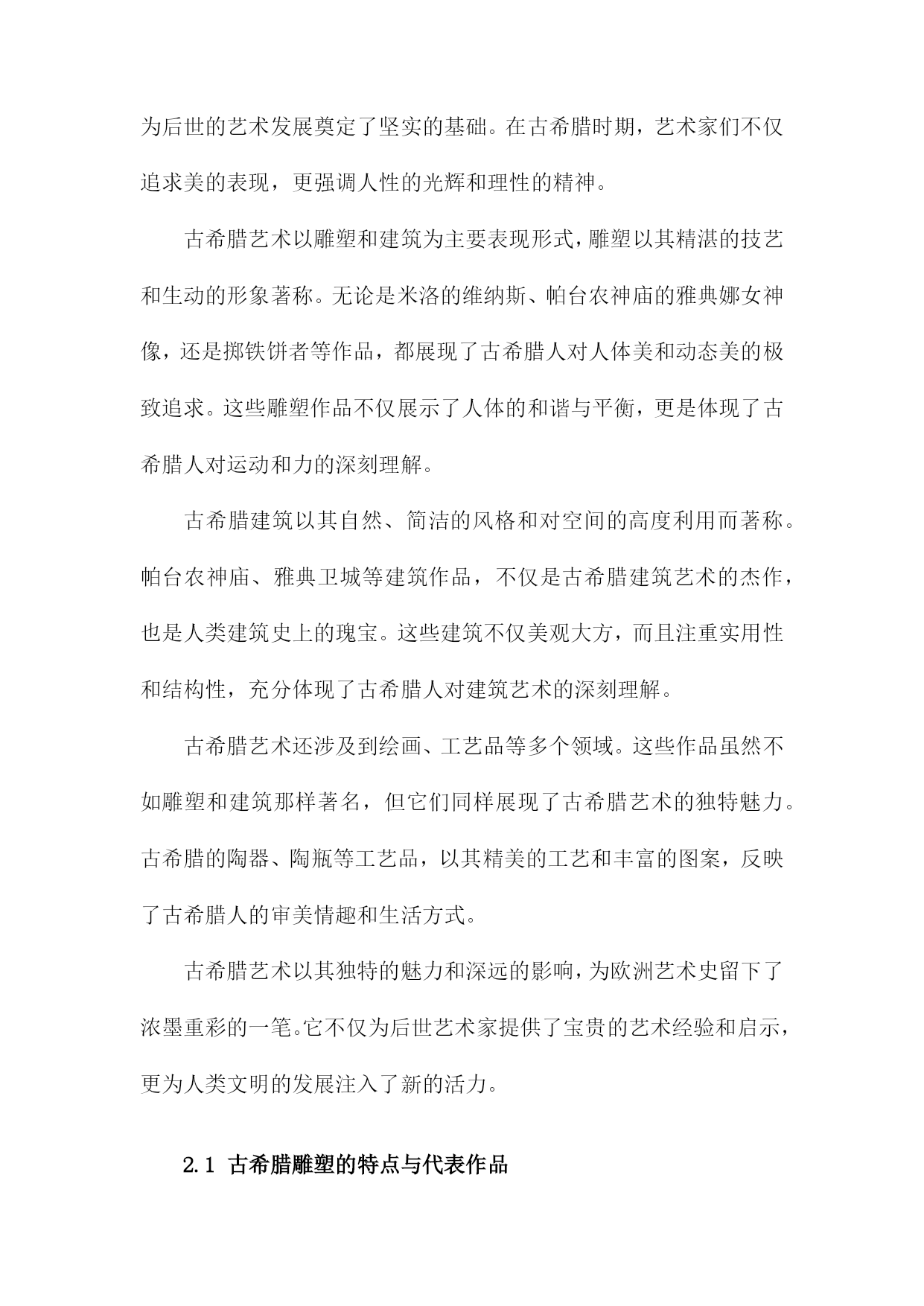 为后世的艺术发展奠定了坚实的基础。在古希腊时期，艺术家们不仅追求美的表现，更强调人性的光辉和理性的精神。

古希腊艺术以雕塑和建筑为主要表现形式，雕塑以其精湛的技艺和生动的形象著称。无论是米洛的维纳斯、帕台农神庙的雅典娜女神像，还是掷铁饼者等作品，都展现了古希腊人对人体美和动态美的极致追求。这些雕塑作品不仅展示了人体的和谐与平衡，更是体现了古希腊人对运动和力的深刻理解。

古希腊建筑以其自然、简洁的风格和对空间的高度利用而著称。帕台农神庙、雅典卫城等建筑作品，不仅是古希腊建筑艺术的杰作，也是人类建筑史上的瑰宝。这些建筑不仅美观大方，而且注重实用性和结构性，充分体现了古希腊人对建筑艺术的深刻理解。

古希腊艺术还涉及到绘画、工艺品等多个领域。这些作品虽然不如雕塑和建筑那样著名，但它们同样展现了古希腊艺术的独特魅力。古希腊的陶器、陶瓶等工艺品，以其精美的工艺和丰富的图案，反映了古希腊人的审美情趣和生活方式。

古希腊艺术以其独特的魅力和深远的影响，为欧洲艺术史留下了浓墨重彩的一笔。它不仅为后世艺术家提供了宝贵的艺术经验和启示，更为人类文明的发展注入了新的活力。

2.1 古希腊雕塑的特点与代表作品